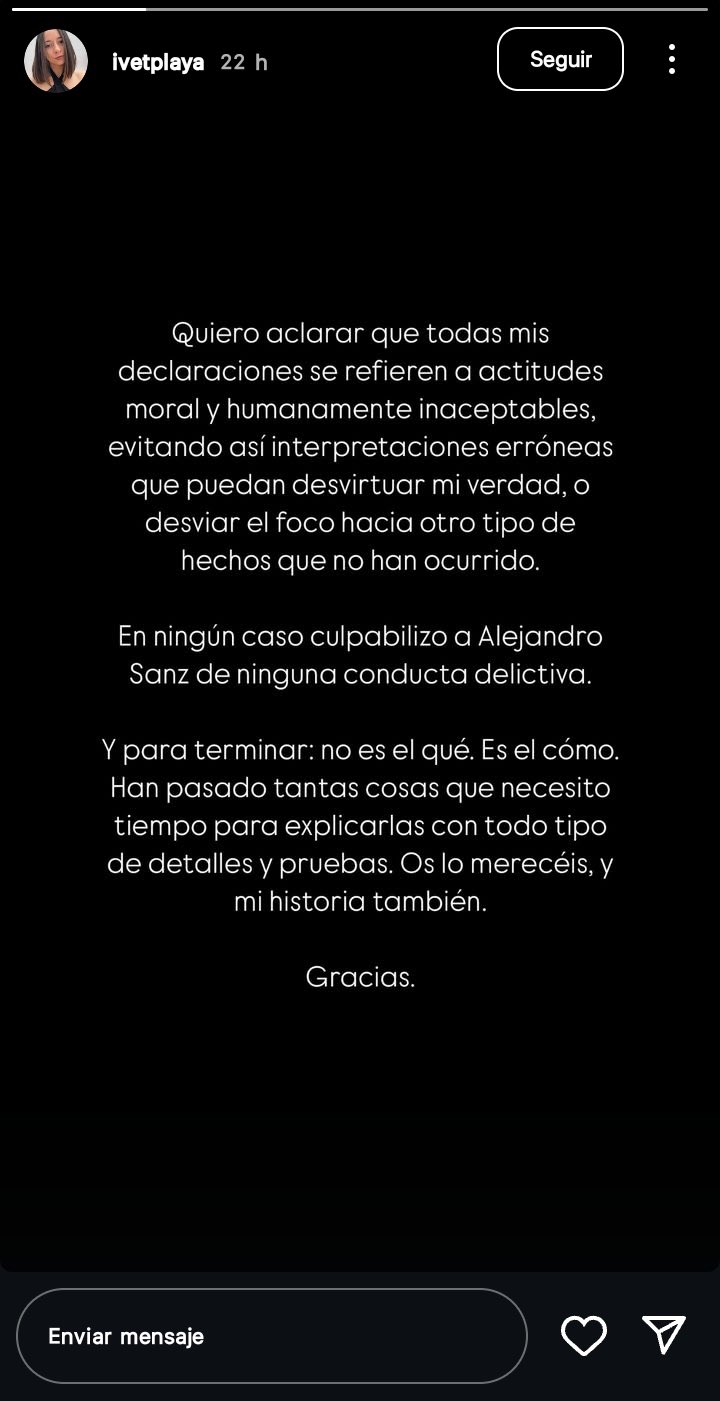 ivetplaya 22 h

Seguir

Quiero aclarar que todas mis declaraciones se refieren a actitudes moral y humanamente inaceptables, evitando así interpretaciones erróneas que puedan desvirtuar mi verdad, o desviar el foco hacia otro tipo de hechos que no han ocurrido.

En ningún caso culpabilizo a Alejandro Sanz de ninguna conducta delictiva.

Y para terminar: no es el qué. Es el cómo. Han pasado tantas cosas que necesito tiempo para explicarlas con todo tipo de detalles y pruebas. Os lo merecéis, y mi historia también.

Gracias.

Enviar mensaje